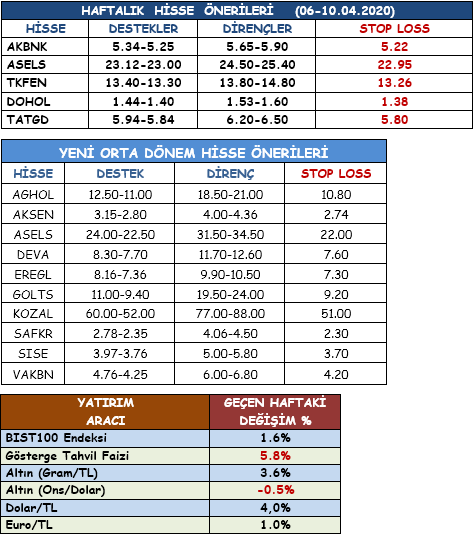 HAFTALIK HİSSE ÖNERİLERİ (06-10.04.2020)

| HİSSE | DESTEKLER | DİRENÇLER | STOP LOSS |
|---|---|---|---|
| AKBNK | 5.34-5.25 | 5.65-5.90 | 5.22 |
| ASELS | 23.12-23.00 | 24.50-25.40 | 22.95 |
| TKFEN | 13.40-13.30 | 13.80-14.80 | 13.26 |
| DOHOL | 1.44-1.40 | 1.53-1.60 | 1.38 |
| TATGD | 5.94-5.84 | 6.20-6.50 | 5.80 |

YENİ ORTA DÖNEM HİSSE ÖNERİLERİ

| HİSSE | DESTEK | DİRENÇ | STOP LOSS |
|---|---|---|---|
| AGHOL | 12.50-11.00 | 18.50-21.00 | 10.80 |
| AKSEN | 3.15-2.80 | 4.00-4.36 | 2.74 |
| ASELS | 24.00-22.50 | 31.50-34.50 | 22.00 |
| DEVA | 8.30-7.70 | 11.70-12.60 | 7.60 |
| EREGL | 8.16-7.36 | 9.90-10.50 | 7.30 |
| GOLTS | 11.00-9.40 | 19.50-24.00 | 9.20 |
| KOZAL | 60.00-52.00 | 77.00-88.00 | 51.00 |
| SAFKR | 2.78-2.35 | 4.06-4.50 | 2.30 |
| SISE | 3.97-3.76 | 5.00-5.80 | 3.70 |
| VAKBN | 4.76-4.25 | 6.00-6.80 | 4.20 |

| YATIRIM ARACI | GEÇEN HAFTAKİ DEĞİŞİM % |
|---|---|
| BIST100 Endeksi | 1.6% |
| Gösterge Tahvil Faizi | 5.8% |
| Altın (Gram/TL) | 3.6% |
| Altın (Ons/Dolar) | -0.5% |
| Dolar/TL | 4,0% |
| Euro/TL | 1.0% |